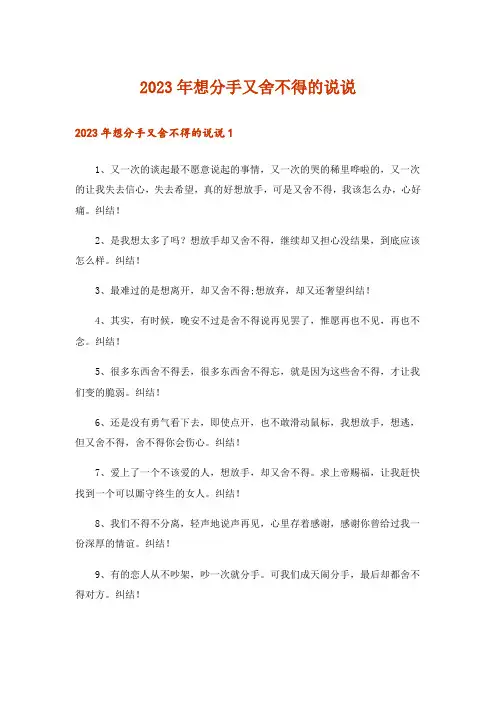 2023年想分手又舍不得的说说

2023年想分手又舍不得的说说1

1、又一次的谈起最不愿意说起的事情，又一次的哭的稀里哗啦的，又一次的让我失去信心，失去希望，真的好想放手，可是又舍不得，我该怎么办，心好痛。纠结！

2、是我想太多了吗？想放手却又舍不得，继续却又担心没结果，到底应该怎么样。纠结！

3、最难过的是想离开，却又舍不得;想放弃，却又还奢望纠结！

4、其实，有时候，晚安不过是舍不得说再见罢了，惟愿再也不见，再也不念。纠结！

5、很多东西舍不得丢，很多东西舍不得忘，就是因为这些舍不得，才让我们变的脆弱。纠结！

6、还是没有勇气看下去，即使点开，也不敢滑动鼠标，我想放手，想逃，但又舍不得，舍不得你会伤心。纠结！

7、爱上了一个不该爱的人，想放手，却又舍不得。求上帝赐福，让我赶快找到一个可以厮守终生的女人。纠结！

8、我们不得不分离，轻声地说声再见，心里存着感谢，感谢你曾给过我一份深厚的情谊。纠结！

9、有的恋人从不吵架，吵一次就分手。可我们成天闹分手，最后却都舍不得对方。纠结！